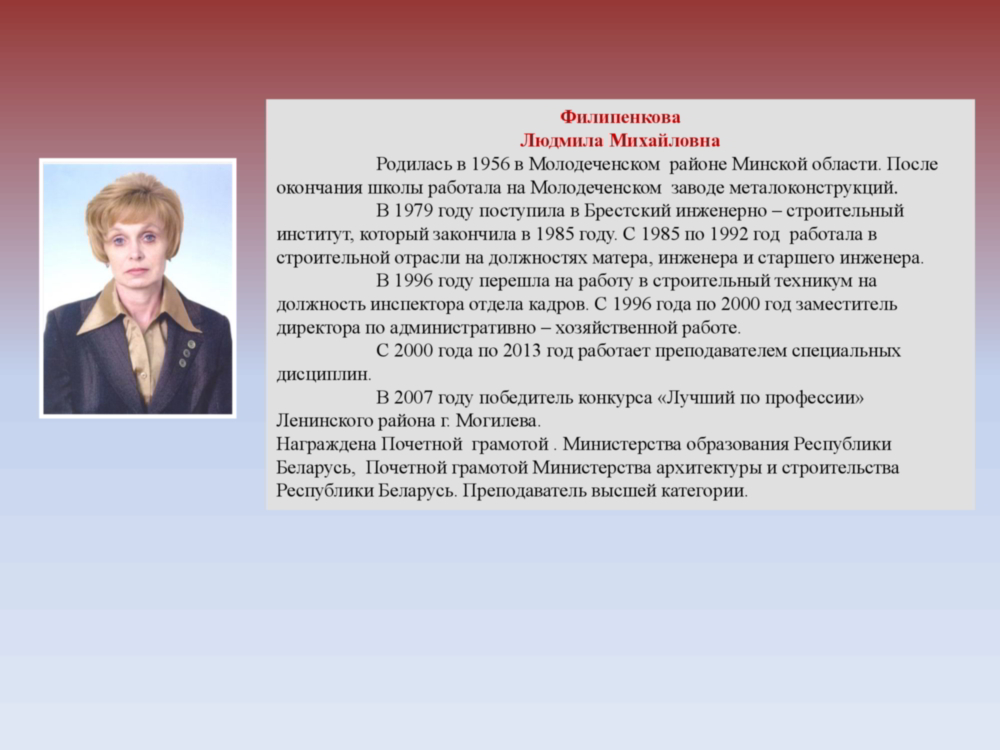 Филипенкова
Людмила Михайловна

Родилась в 1956 в Молодеченском районе Минской области. После окончания школы работала на Молодеченском заводе металоконструкций.

В 1979 году поступила в Брестский инженерно – строительный институт, который закончила в 1985 году. С 1985 по 1992 год работала в строительной отрасли на должностях матера, инженера и старшего инженера.

В 1996 году перешла на работу в строительный техникум на должность инспектора отдела кадров. С 1996 года по 2000 год заместитель директора по административно – хозяйственной работе.

С 2000 года по 2013 год работает преподавателем специальных дисциплин.

В 2007 году победитель конкурса «Лучший по профессии» Ленинского района г. Могилева.
Награждена Почетной грамотой . Министерства образования Республики Беларусь, Почетной грамотой Министерства архитектуры и строительства Республики Беларусь. Преподаватель высшей категории.